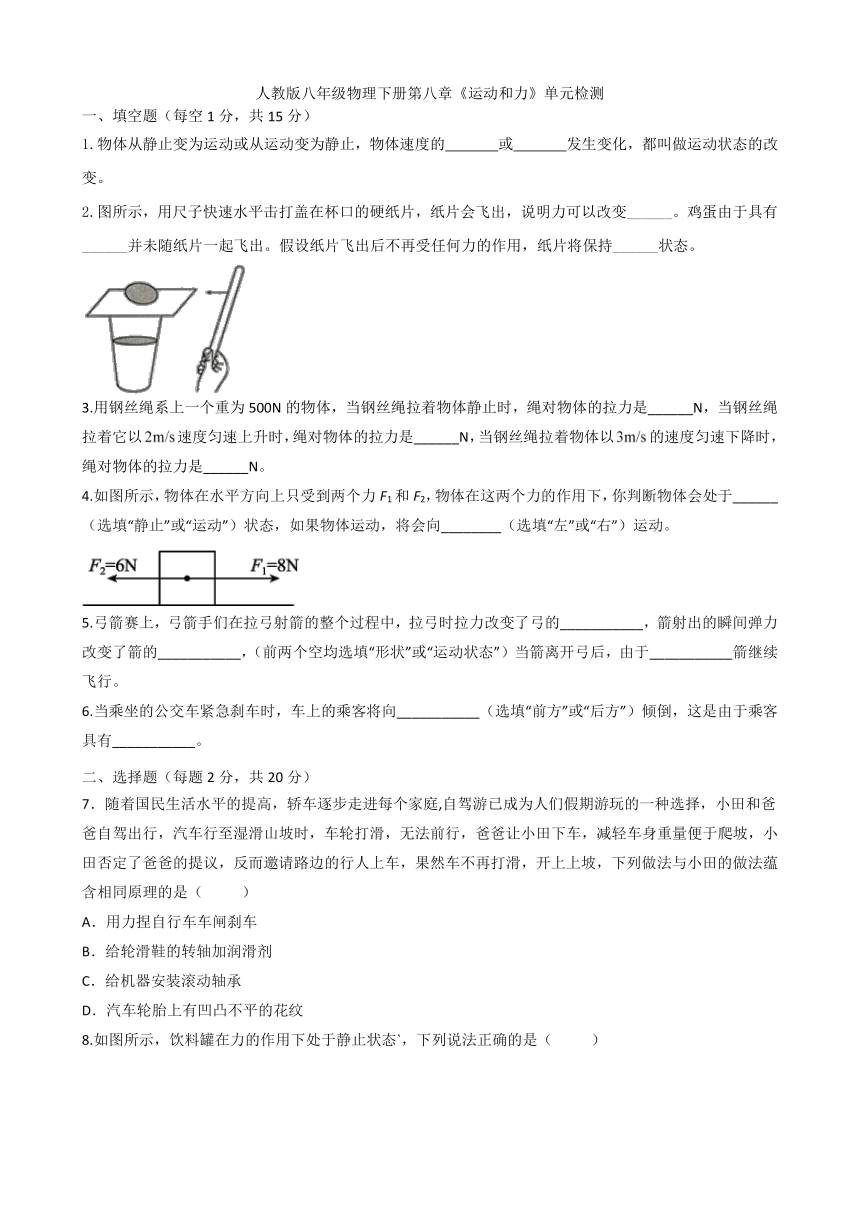 人教版八年级物理下册第八章《运动和力》单元检测

一、填空题（每空 1 分，共 15 分）

1. 物体从静止变为运动或从运动变为静止，物体速度的_______或_______发生变化，都叫做运动状态的改变。

2. 图所示，用尺子快速水平击打盖在杯口的硬纸片，纸片会飞出，说明力可以改变______。鸡蛋由于具有______并未随纸片一起飞出。假设纸片飞出后不再受任何力的作用，纸片将保持______状态。

3.用钢丝绳系上一个重为 500N 的物体，当钢丝绳拉着物体静止时，绳对物体的拉力是______N，当钢丝绳拉着它以 2m/s 速度匀速上升时，绳对物体的拉力是______N，当钢丝绳拉着物体以 3m/s 的速度匀速下降时，绳对物体的拉力是______N。

4.如图所示，物体在水平方向上只受到两个力 $F_1$ 和 $F_2$，物体在这两个力的作用下，你判断物体会处于______（选填“静止”或“运动”）状态，如果物体运动，将会向________（选填“左”或“右”）运动。

$F_2$=6N $F_1$=8N

5.弓箭赛上，弓箭手们在拉弓射箭的整个过程中，拉弓时拉力改变了弓的___________，箭射出的瞬间弹力改变了箭的___________，（前两个空均选填“形状”或“运动状态”）当箭离开弓后，由于___________箭继续飞行。

6.当乘坐的公交车紧急刹车时，车上的乘客将向___________（选填“前方”或“后方”）倾倒，这是由于乘客具有___________。

二、选择题（每题 2 分，共 20 分）

7．随着国民生活水平的提高，轿车逐步走进每个家庭,自驾游已成为人们假期游玩的一种选择，小田和爸爸自驾出行，汽车行至湿滑山坡时，车轮打滑，无法前行，爸爸让小田下车，减轻车身重量便于爬坡，小田否定了爸爸的提议，反而邀请路边的行人上车，果然车不再打滑，开上上坡，下列做法与小田的做法蕴含相同原理的是（　　）

A．用力捏自行车车闸刹车

B．给轮滑鞋的转轴加润滑剂

C．给机器安装滚动轴承

D．汽车轮胎上有凹凸不平的花纹

8.如图所示，饮料罐在力的作用下处于静止状态`，下列说法正确的是（　　）